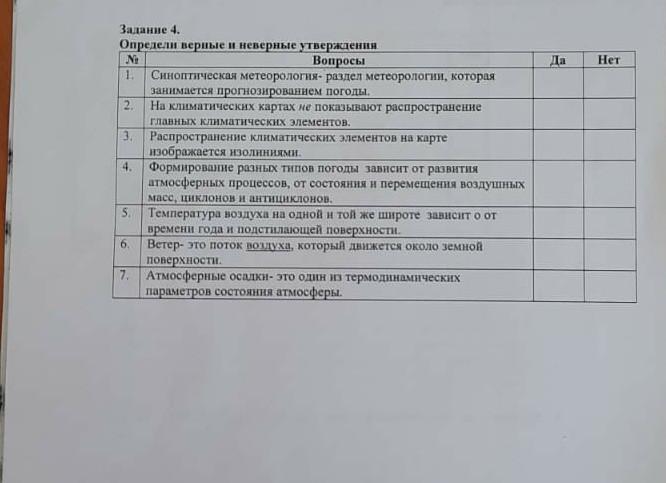 Задание 4.
Определи верные и неверные утверждения

| № | Вопросы | Да | Нет |
|---|---|---|---|
| 1. | Синоптическая метеорология- раздел метеорологии, которая занимается прогнозированием погоды. | | |
| 2. | На климатических картах не показывают распространение главных климатических элементов. | | |
| 3. | Распространение климатических элементов на карте изображается изолиниями. | | |
| 4. | Формирование разных типов погоды зависит от развития атмосферных процессов, от состояния и перемещения воздушных масс, циклонов и антициклонов. | | |
| 5. | Температура воздуха на одной и той же широте зависит о от времени года и подстилающей поверхности. | | |
| 6. | Ветер- это поток воздуха, который движется около земной поверхности. | | |
| 7. | Атмосферные осадки- это один из термодинамических параметров состояния атмосферы. | | |